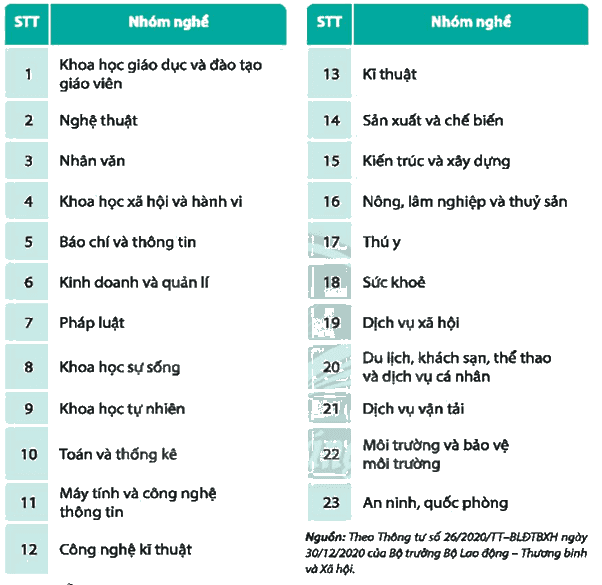 | STT | Nhóm nghề |
|---|---|
| 1 | Khoa học giáo dục và đào tạo giáo viên |
| 2 | Nghệ thuật |
| 3 | Nhân văn |
| 4 | Khoa học xã hội và hành vi |
| 5 | Báo chí và thông tin |
| 6 | Kinh doanh và quản lí |
| 7 | Pháp luật |
| 8 | Khoa học sự sống |
| 9 | Khoa học tự nhiên |
| 10 | Toán và thống kê |
| 11 | Máy tính và công nghệ thông tin |
| 12 | Công nghệ kĩ thuật |

| STT | Nhóm nghề |
|---|---|
| 13 | Kĩ thuật |
| 14 | Sản xuất và chế biến |
| 15 | Kiến trúc và xây dựng |
| 16 | Nông, lâm nghiệp và thuỷ sản |
| 17 | Thú y |
| 18 | Sức khoẻ |
| 19 | Dịch vụ xã hội |
| 20 | Du lịch, khách sạn, thể thao và dịch vụ cá nhân |
| 21 | Dịch vụ vận tải |
| 22 | Môi trường và bảo vệ môi trường |
| 23 | An ninh, quốc phòng |

Nguồn: Theo Thông tư số 26/2020/TT–BLĐTBXH ngày 30/12/2020 của Bộ trưởng Bộ Lao động – Thương binh và Xã hội.